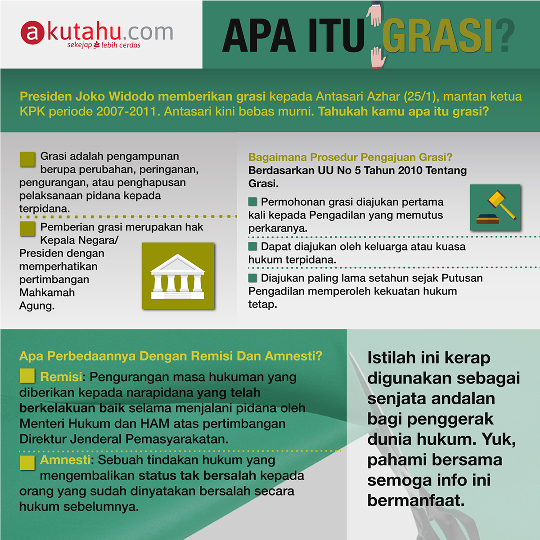 akutahu.com
sekejap lebih cerdas

APA ITU GRASI?

Presiden Joko Widodo memberikan grasi kepada Antasari Azhar (25/1), mantan ketua KPK periode 2007-2011. Antasari kini bebas murni. Tahukah kamu apa itu grasi?

Grasi adalah pengampunan berupa perubahan, peringanan, pengurangan, atau penghapusan pelaksanaan pidana kepada terpidana.

Pemberian grasi merupakan hak Kepala Negara/ Presiden dengan memperhatikan pertimbangan Mahkamah Agung.

Bagaimana Prosedur Pengajuan Grasi?
Berdasarkan UU No 5 Tahun 2010 Tentang Grasi.

Permohonan grasi diajukan pertama kali kepada Pengadilan yang memutus perkaranya.

Dapat diajukan oleh keluarga atau kuasa hukum terpidana.

Diajukan paling lama setahun sejak Putusan Pengadilan memperoleh kekuatan hukum tetap.

Apa Perbedaannya Dengan Remisi Dan Amnesti?

Remisi: Pengurangan masa hukuman yang diberikan kepada narapidana yang telah berkelakuan baik selama menjalani pidana oleh Menteri Hukum dan HAM atas pertimbangan Direktur Jenderal Pemasyarakatan.

Amnesti: Sebuah tindakan hukum yang mengembalikan status tak bersalah kepada orang yang sudah dinyatakan bersalah secara hukum sebelumnya.

Istilah ini kerap digunakan sebagai senjata andalan bagi penggerak dunia hukum. Yuk, pahami bersama semoga info ini bermanfaat.